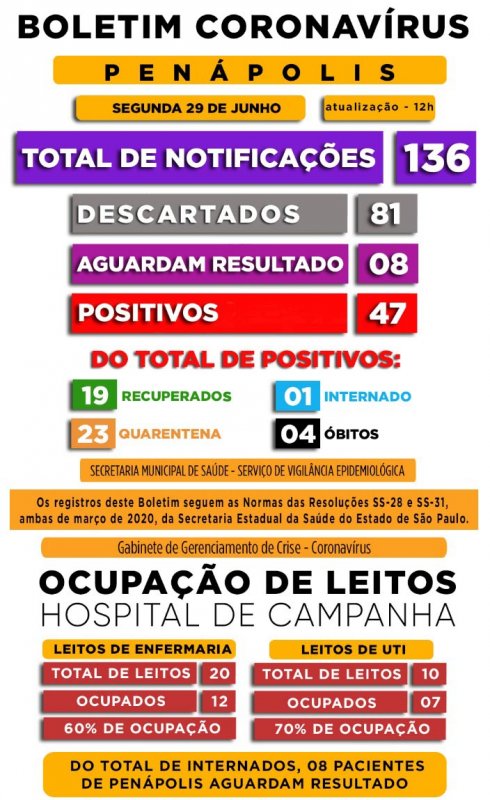 BOLETIM CORONAVÍRUS

PENÁPOLIS

SEGUNDA 29 DE JUNHO

atualização - 12h

TOTAL DE NOTIFICAÇÕES 136

DESCARTADOS 81

AGUARDAM RESULTADO 08

POSITIVOS 47

DO TOTAL DE POSITIVOS:

19 RECUPERADOS

01 INTERNADO

23 QUARENTENA

04 ÓBITOS

SECRETARIA MUNICIPAL DE SAÚDE - SERVIÇO DE VIGILÂNCIA EPIDEMIOLÓGICA

Os registros deste Boletim seguem as Normas das Resoluções SS-28 e SS-31, ambas de março de 2020, da Secretaria Estadual da Saúde do Estado de São Paulo.

Gabinete de Gerenciamento de Crise - Coronavírus

OCUPAÇÃO DE LEITOS
HOSPITAL DE CAMPANHA

LEITOS DE ENFERMARIA

TOTAL DE LEITOS 20

OCUPADOS 12

60% DE OCUPAÇÃO

LEITOS DE UTI

TOTAL DE LEITOS 10

OCUPADOS 07

70% DE OCUPAÇÃO

DO TOTAL DE INTERNADOS, 08 PACIENTES DE PENÁPOLIS AGUARDAM RESULTADO